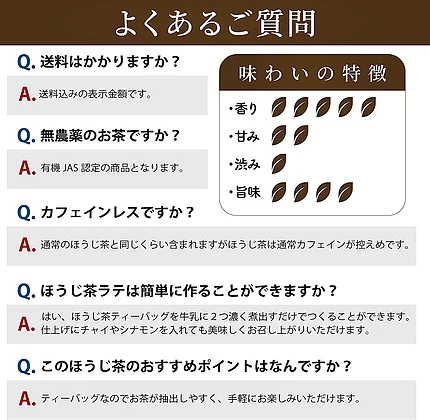 よくあるご質問

Q. 送料はかかりますか？

A. 送料込みの表示金額です。

Q. 無農薬のお茶ですか？

A. 有機 JAS 認定の商品となります。

味わいの特徴

・香り
・甘み
・渋み
・旨味

Q. カフェインレスですか？

A. 通常のほうじ茶と同じくらい含まれますがほうじ茶は通常カフェインが控えめです。

Q. ほうじ茶ラテは簡単に作ることができますか？

A. はい、ほうじ茶ティーバッグを牛乳に２つ濃く煮出すだけでつくることができます。仕上げにチャイやシナモンを入れても美味しくお召し上がりいただけます。

Q. このほうじ茶のおすすめポイントはなんですか？

A. ティーバッグなのでお茶が抽出しやすく、手軽にお楽しみいただけます。